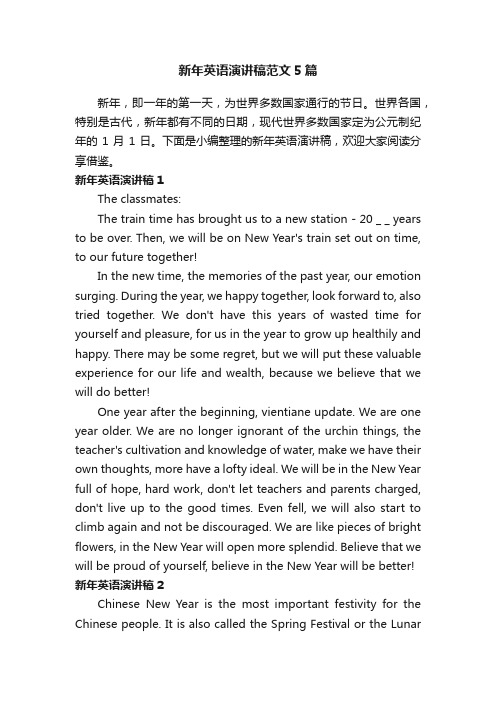 新年英语演讲稿范文5篇

新年，即一年的第一天，为世界多数国家通行的节日。世界各国，特别是古代，新年都有不同的日期，现代世界多数国家定为公元制纪年的1月1日。下面是小编整理的新年英语演讲稿，欢迎大家阅读分享借鉴。

新年英语演讲稿1

The classmates:

The train time has brought us to a new station - 20 _ _ years to be over. Then, we will be on New Year's train set out on time, to our future together!

In the new time, the memories of the past year, our emotion surging. During the year, we happy together, look forward to, also tried together. We don't have this years of wasted time for yourself and pleasure, for us in the year to grow up healthily and happy. There may be some regret, but we will put these valuable experience for our life and wealth, because we believe that we will do better!

One year after the beginning, vientiane update. We are one year older. We are no longer ignorant of the urchin things, the teacher's cultivation and knowledge of water, make we have their own thoughts, more have a lofty ideal. We will be in the New Year full of hope, hard work, don't let teachers and parents charged, don't live up to the good times. Even fell, we will also start to climb again and not be discouraged. We are like pieces of bright flowers, in the New Year will open more splendid. Believe that we will be proud of yourself, believe in the New Year will be better!

新年英语演讲稿2

Chinese New Year is the most important festivity for the Chinese people. It is also called the Spring Festival or the Lunar